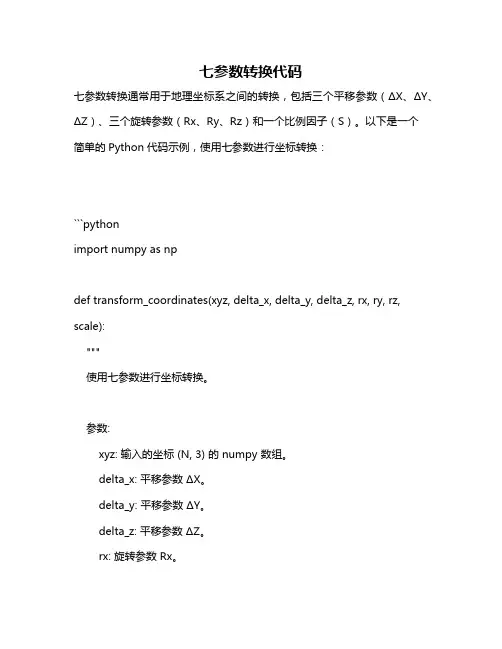 七参数转换代码

七参数转换通常用于地理坐标系之间的转换，包括三个平移参数（ΔX、ΔY、ΔZ）、三个旋转参数（Rx、Ry、Rz）和一个比例因子（S）。以下是一个简单的 Python 代码示例，使用七参数进行坐标转换：

```python
import numpy as np

def transform_coordinates(xyz, delta_x, delta_y, delta_z, rx, ry, rz, scale):
"""
使用七参数进行坐标转换。

参数:
xyz: 输入的坐标 (N, 3) 的 numpy 数组。
delta_x: 平移参数 ΔX。
delta_y: 平移参数 ΔY。
delta_z: 平移参数 ΔZ。
rx: 旋转参数 Rx。